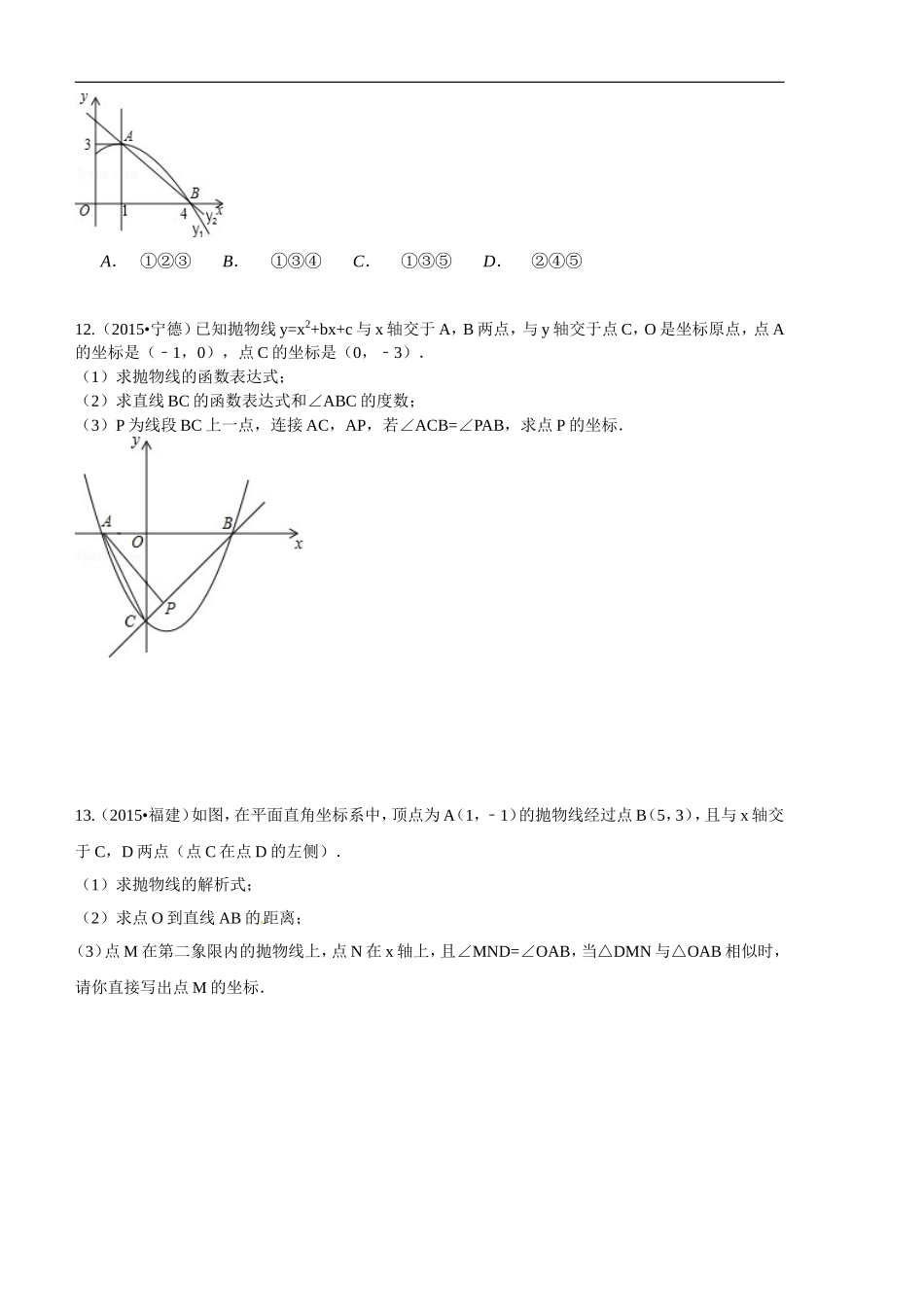 y
3
A
B
O
1
4
x
$y_2$
$y_1$

A． ①②③ B． ①③④ C． ①③⑤ D． ②④⑤

12.（2015•宁德）已知抛物线 $y=x^2+bx+c$ 与 x 轴交于 A，B 两点，与 y 轴交于点 C，O 是坐标原点，点 A 的坐标是（﹣1，0），点 C 的坐标是（0，﹣3）．
（1）求抛物线的函数表达式；
（2）求直线 BC 的函数表达式和∠ABC 的度数；
（3）P 为线段 BC 上一点，连接 AC，AP，若∠ACB=∠PAB，求点 P 的坐标．

y
A
O
B
x
C
P

13.（2015•福建）如图，在平面直角坐标系中，顶点为 A（1，﹣1）的抛物线经过点 B（5，3），且与 x 轴交于 C，D 两点（点 C 在点 D 的左侧）．
（1）求抛物线的解析式；
（2）求点 O 到直线 AB 的距离；
（3）点 M 在第二象限内的抛物线上，点 N 在 x 轴上，且∠MND=∠OAB，当△DMN 与△OAB 相似时，请你直接写出点 M 的坐标．